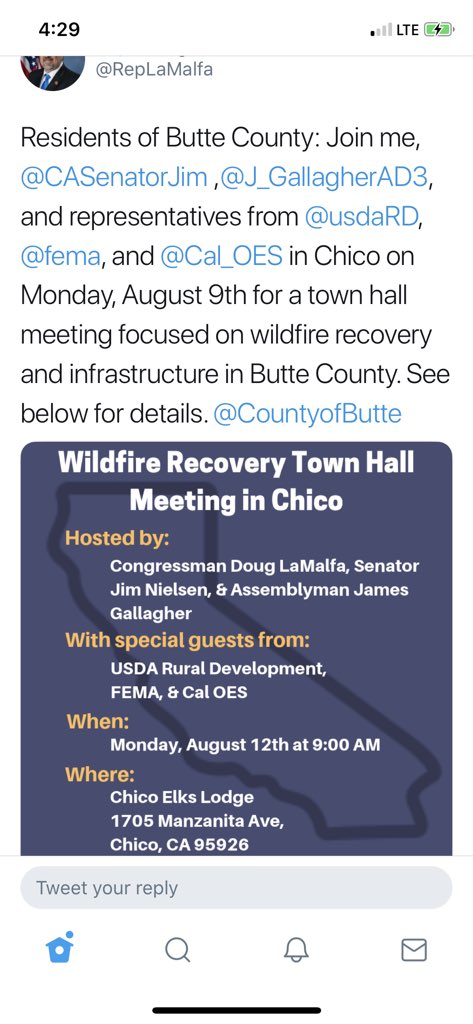 4:29
LTE

@RepLaMalfa

Residents of Butte County: Join me, @CASenatorJim ,@J_GallagherAD3, and representatives from @usdaRD, @fema, and @Cal_OES in Chico on Monday, August 9th for a town hall meeting focused on wildfire recovery and infrastructure in Butte County. See below for details. @CountyofButte

Wildfire Recovery Town Hall Meeting in Chico

Hosted by:
Congressman Doug LaMalfa, Senator Jim Nielsen, & Assemblyman James Gallagher

With special guests from:
USDA Rural Development, FEMA, & Cal OES

When:
Monday, August 12th at 9:00 AM

Where:
Chico Elks Lodge
1705 Manzanita Ave,
Chico, CA 95926

Tweet your reply